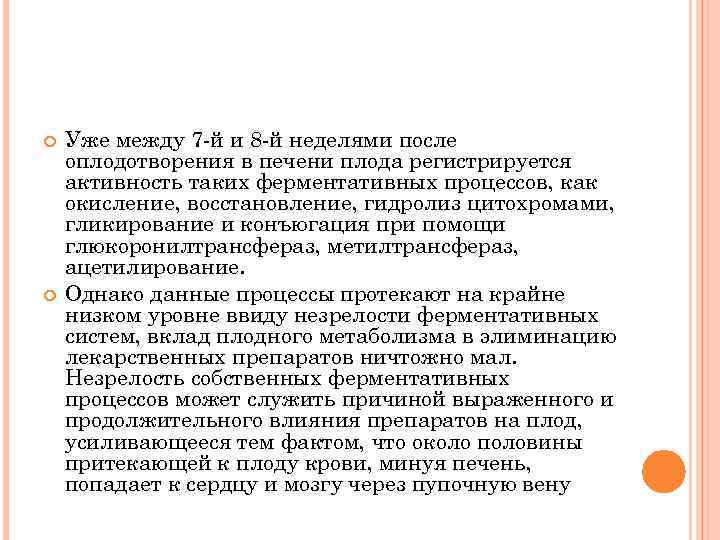 Уже между 7-й и 8-й неделями после оплодотворения в печени плода регистрируется активность таких ферментативных процессов, как окисление, восстановление, гидролиз цитохромами, гликирование и конъюгация при помощи глюкоронилтрансфераз, метилтрансфераз, ацетилирование.

Однако данные процессы протекают на крайне низком уровне ввиду незрелости ферментативных систем, вклад плодного метаболизма в элиминацию лекарственных препаратов ничтожно мал. Незрелость собственных ферментативных процессов может служить причиной выраженного и продолжительного влияния препаратов на плод, усиливающееся тем фактом, что около половины притекающей к плоду крови, минуя печень, попадает к сердцу и мозгу через пупочную вену